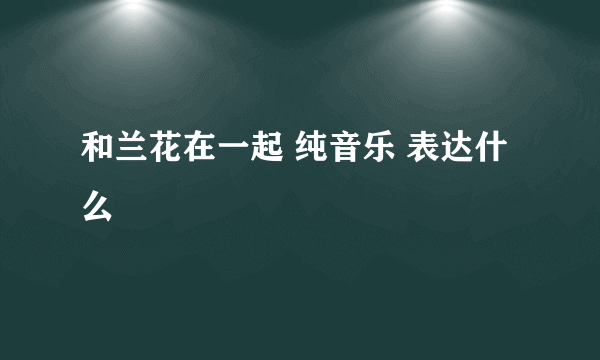 和兰花在一起 纯音乐 表达什么